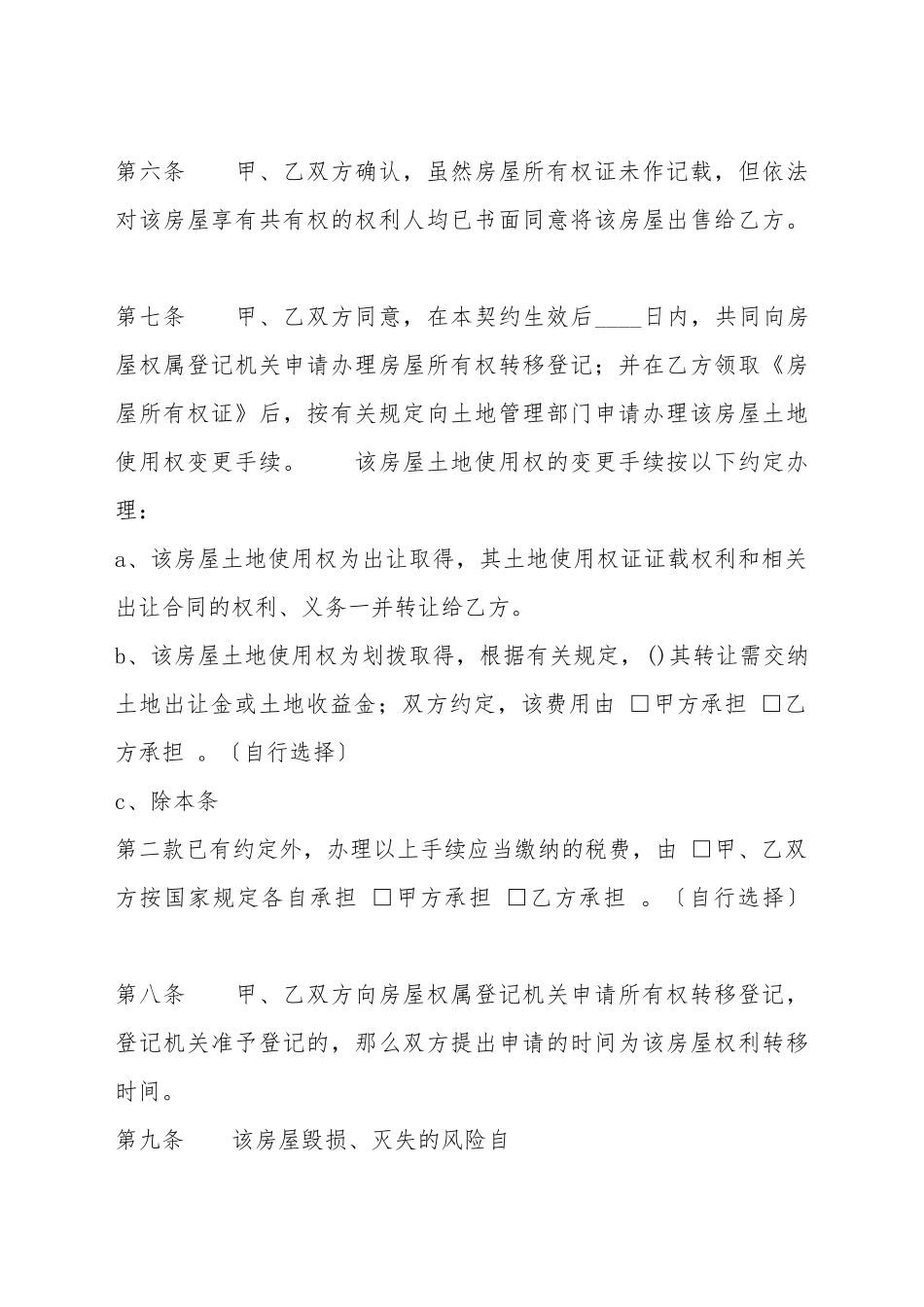 第六条　　甲、乙双方确认，虽然房屋所有权证未作记载，但依法对该房屋享有共有权的权利人均已书面同意将该房屋出售给乙方。

第七条　　甲、乙双方同意，在本契约生效后____日内，共同向房屋权属登记机关申请办理房屋所有权转移登记；并在乙方领取《房屋所有权证》后，按有关规定向土地管理部门申请办理该房屋土地使用权变更手续。　　该房屋土地使用权的变更手续按以下约定办理：

a、该房屋土地使用权为出让取得，其土地使用权证证载权利和相关出让合同的权利、义务一并转让给乙方。

b、该房屋土地使用权为划拨取得，根据有关规定，()其转让需交纳土地出让金或土地收益金；双方约定，该费用由 □甲方承担 □乙方承担 。〔自行选择〕

c、除本条

第二款已有约定外，办理以上手续应当缴纳的税费，由 □甲、乙双方按国家规定各自承担 □甲方承担 □乙方承担 。〔自行选择〕

第八条　　甲、乙双方向房屋权属登记机关申请所有权转移登记，登记机关准予登记的，那么双方提出申请的时间为该房屋权利转移时间。

第九条　　该房屋毁损、灭失的风险自